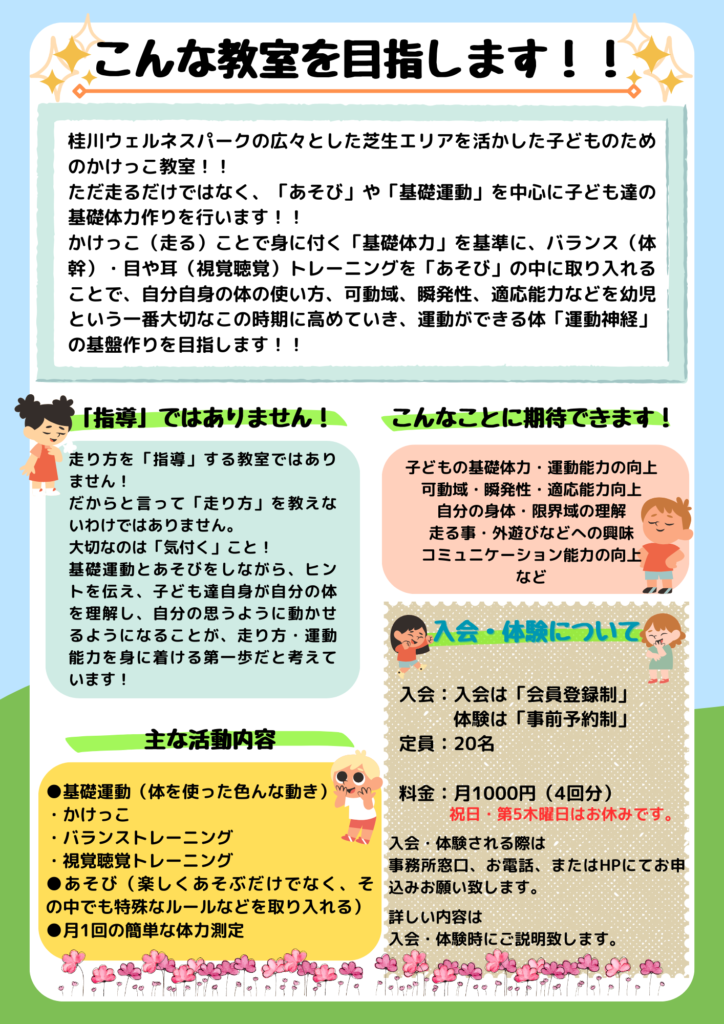 こんな教室を目指します！！

桂川ウェルネスパークの広々とした芝生エリアを活かした子どものためのかけっこ教室！！
ただ走るだけではなく、「あそび」や「基礎運動」を中心に子ども達の基礎体力作りを行います！！
かけっこ（走る）ことで身に付く「基礎体力」を基準に、バランス（体幹）・目や耳（視覚聴覚）トレーニングを「あそび」の中に取り入れることで、自分自身の体の使い方、可動域、瞬発性、適応能力などを幼児という一番大切なこの時期に高めていき、運動ができる体「運動神経」の基盤作りを目指します！！

「指導」ではありません！

走り方を「指導」する教室ではありません！
だからと言って「走り方」を教えないわけではありません。
大切なのは「気付く」こと！
基礎運動とあそびをしながら、ヒントを伝え、子ども達自身が自分の体を理解し、自分の思うように動かせるようになることが、走り方・運動能力を身に着ける第一歩だと考えています！

主な活動内容

●基礎運動（体を使った色んな動き）
・かけっこ
・バランストレーニング
・視覚聴覚トレーニング
●あそび（楽しくあそぶだけでなく、その中でも特殊なルールなどを取り入れる）
●月1回の簡単な体力測定

こんなことに期待できます！

子どもの基礎体力・運動能力の向上
可動域・瞬発性・適応能力向上
自分の身体・限界域の理解
走る事・外遊びなどへの興味
コミュニケーション能力の向上
など

入会・体験について

入会：入会は「会員登録制」
体験は「事前予約制」
定員：20名

料金：月1000円（4回分）
祝日・第5木曜日はお休みです。

入会・体験される際は
事務所窓口、お電話、またはHPにてお申込みお願い致します。

詳しい内容は
入会・体験時にご説明致します。